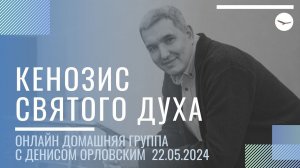 КЕНОЗИС
СВЯТОГО ДУХА

ОНЛАЙН ДОМАШНЯЯ ГРУППА
С ДЕНИСОМ ОРЛОВСКИМ 22.05.2024